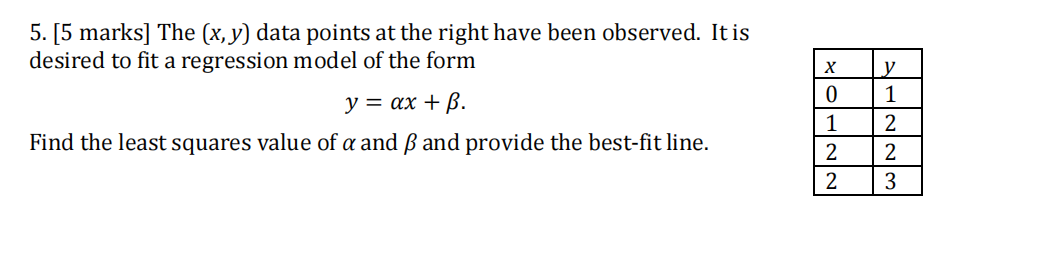 5. [5 marks] The $(x, y)$ data points at the right have been observed. It is desired to fit a regression model of the form

$y = \alpha x + \beta.$

Find the least squares value of $\alpha$ and $\beta$ and provide the best-fit line.

| $x$ | $y$ |
|---|---|
| 0 | 1 |
| 1 | 2 |
| 2 | 2 |
| 2 | 3 |